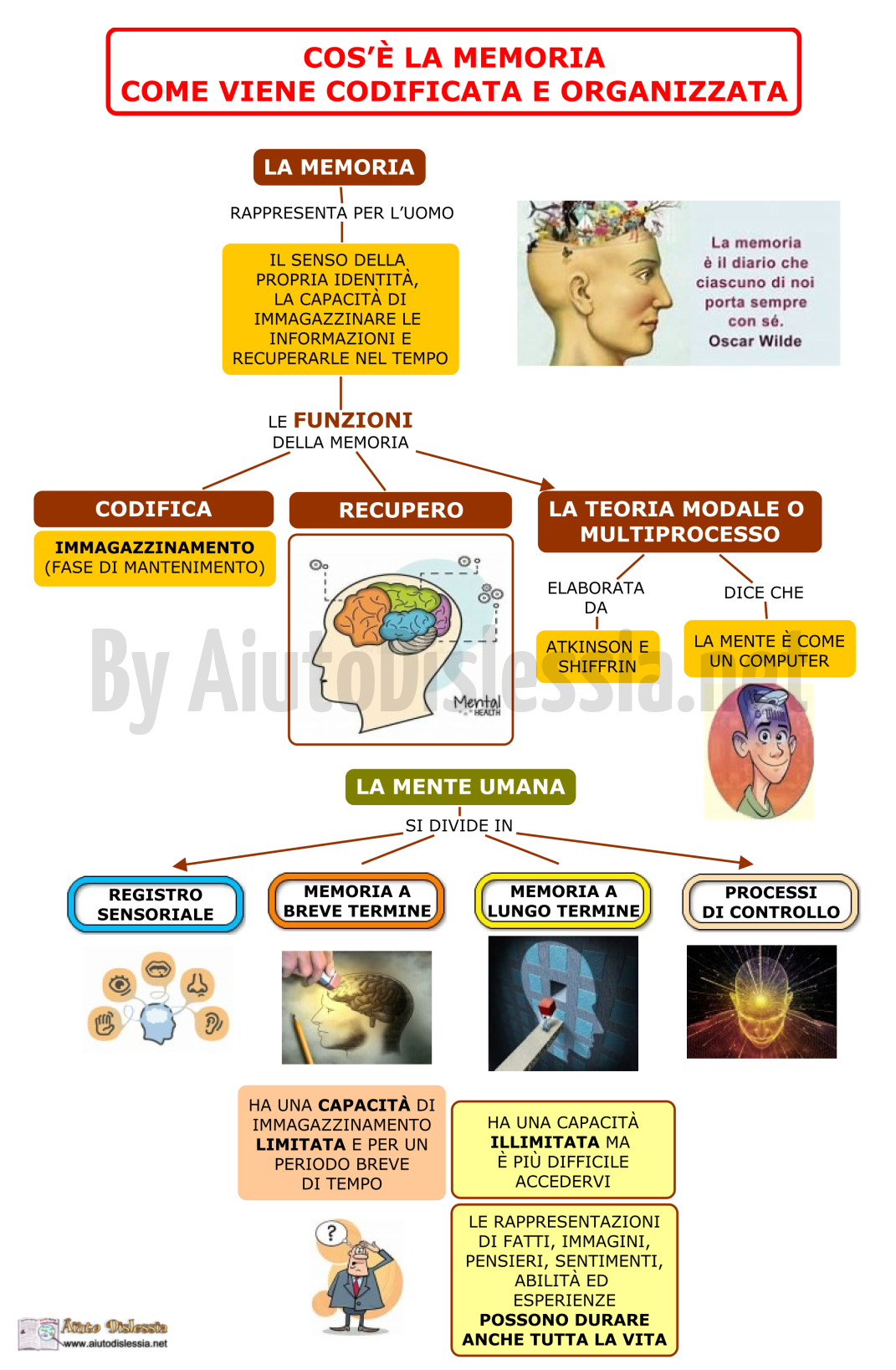 COS'È LA MEMORIA
COME VIENE CODIFICATA E ORGANIZZATA

LA MEMORIA

RAPPRESENTA PER L'UOMO

IL SENSO DELLA PROPRIA IDENTITÀ, LA CAPACITÀ DI IMMAGAZZINARE LE INFORMAZIONI E RECUPERARLE NEL TEMPO

La memoria è il diario che ciascuno di noi porta sempre con sé. Oscar Wilde

LE FUNZIONI DELLA MEMORIA

CODIFICA

IMMAGAZZINAMENTO (FASE DI MANTENIMENTO)

RECUPERO

Mental HEALTH

LA TEORIA MODALE O MULTIPROCESSO

ELABORATA DA

ATKINSON E SHIFFRIN

DICE CHE

LA MENTE È COME UN COMPUTER

By AiutoDislessia.net

LA MENTE UMANA

SI DIVIDE IN

REGISTRO SENSORIALE

MEMORIA A BREVE TERMINE

MEMORIA A LUNGO TERMINE

PROCESSI DI CONTROLLO

HA UNA CAPACITÀ DI IMMAGAZZINAMENTO LIMITATA E PER UN PERIODO BREVE DI TEMPO

HA UNA CAPACITÀ ILLIMITATA MA È PIÙ DIFFICILE ACCEDERVI

LE RAPPRESENTAZIONI DI FATTI, IMMAGINI, PENSIERI, SENTIMENTI, ABILITÀ ED ESPERIENZE POSSONO DURARE ANCHE TUTTA LA VITA

?

Aiuto Dislessia
www.aiutodislessia.net